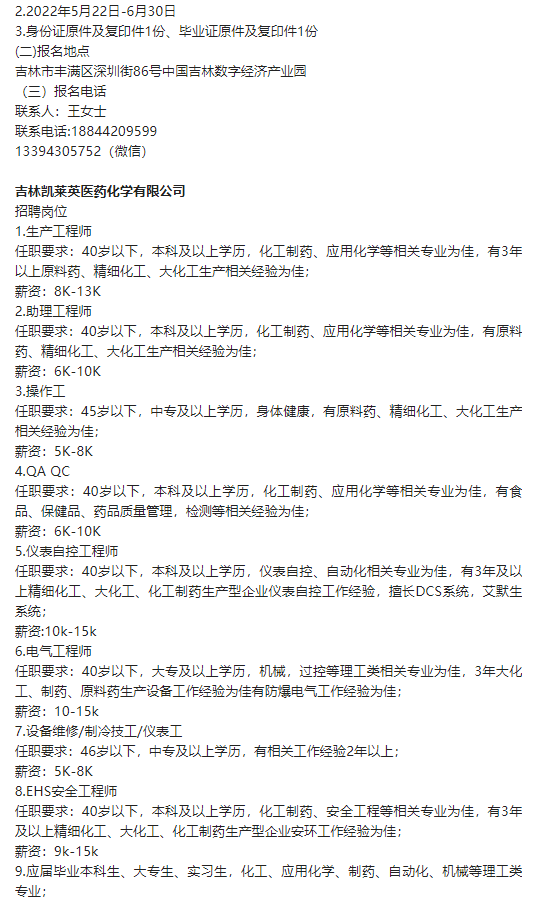 2.2022年5月22日-6月30日
3.身份证原件及复印件1份、毕业证原件及复印件1份
(二)报名地点
吉林市丰满区深圳街86号中国吉林数字经济产业园
（三）报名电话
联系人：王女士
联系电话:18844209599
13394305752（微信）

吉林凯莱英医药化学有限公司
招聘岗位
1.生产工程师
任职要求：40岁以下，本科及以上学历，化工制药、应用化学等相关专业为佳，有3年以上原料药、精细化工、大化工生产相关经验为佳；
薪资：8K-13K
2.助理工程师
任职要求：40岁以下，本科及以上学历，化工制药、应用化学等相关专业为佳，有原料药、精细化工、大化工生产相关经验为佳；
薪资：6K-10K
3.操作工
任职要求：45岁以下，中专及以上学历，身体健康，有原料药、精细化工、大化工生产相关经验为佳；
薪资：5K-8K
4.QA QC
任职要求：40岁以下，本科及以上学历，化工制药、应用化学等相关专业为佳，有食品、保健品、药品质量管理，检测等相关经验为佳；
薪资：6K-10K
5.仪表自控工程师
任职要求：40岁以下，本科及以上学历，仪表自控、自动化相关专业为佳，有3年及以上精细化工、大化工、化工制药生产型企业仪表自控工作经验，擅长DCS系统，艾默生系统；
薪资:10k-15k
6.电气工程师
任职要求：40岁以下，大专及以上学历，机械，过控等理工类相关专业为佳，3年大化工、制药、原料药生产设备工作经验为佳有防爆电气工作经验为佳；
薪资：10-15k
7.设备维修/制冷技工/仪表工
任职要求：46岁以下，中专及以上学历，有相关工作经验2年以上；
薪资：5K-8K
8.EHS安全工程师
任职要求：40岁以下，本科及以上学历，化工制药、安全工程等相关专业为佳，有3年及以上精细化工、大化工、化工制药生产型企业安环工作经验为佳；
薪资：9k-15k
9.应届毕业本科生、大专生、实习生，化工、应用化学、制药、自动化、机械等理工类专业；